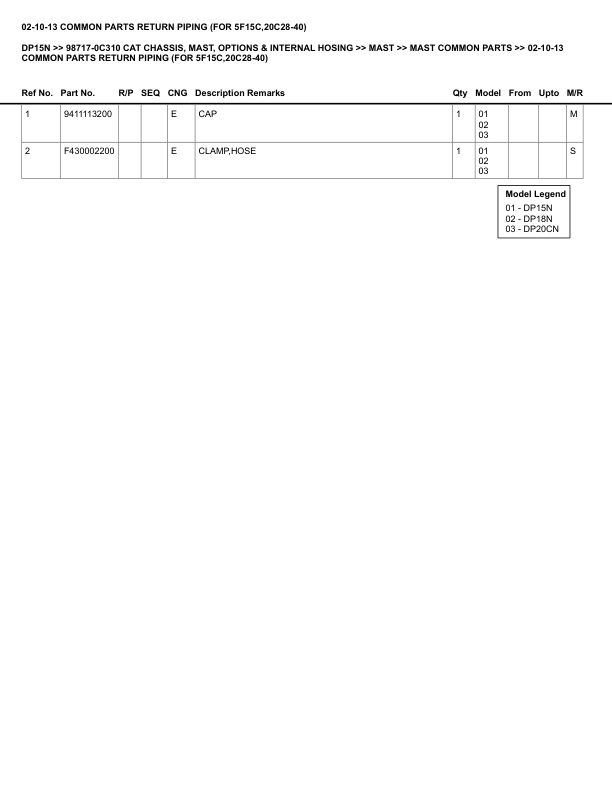 02-10-13 COMMON PARTS RETURN PIPING (FOR 5F15C,20C28-40)

DP15N >> 98717-0C310 CAT CHASSIS, MAST, OPTIONS & INTERNAL HOSING >> MAST >> MAST COMMON PARTS >> 02-10-13 COMMON PARTS RETURN PIPING (FOR 5F15C,20C28-40)

| Ref No. | Part No. | R/P | SEQ | CNG | Description Remarks | Qty | Model | From | Upto | M/R |
|---|---|---|---|---|---|---|---|---|---|---|
| 1 | 9411113200 | | | E | CAP | 1 | 01 02 03 | | | M |
| 2 | F430002200 | | | E | CLAMP,HOSE | 1 | 01 02 03 | | | S |

Model Legend
01 - DP15N
02 - DP18N
03 - DP20CN